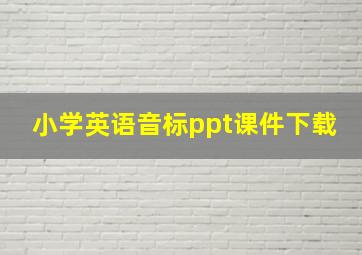 小学英语音标ppt课件下载